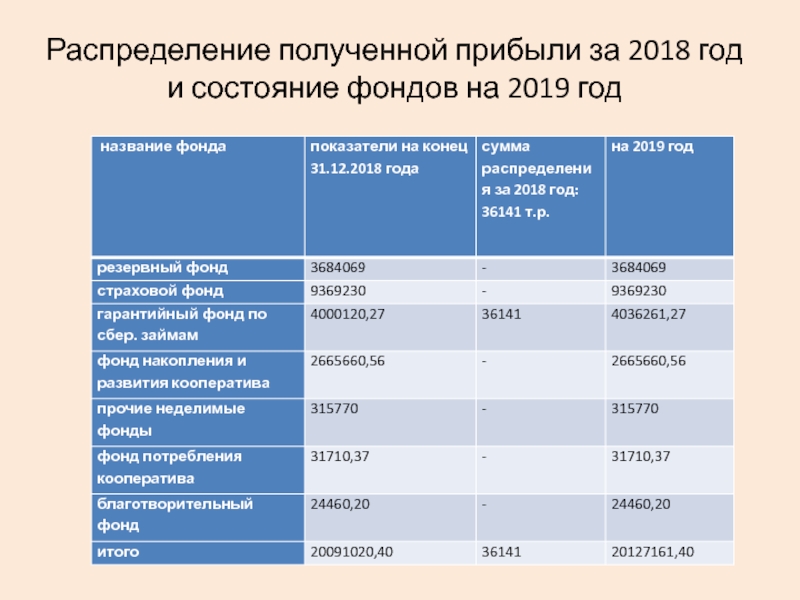 Распределение полученной прибыли за 2018 год и состояние фондов на 2019 год

| название фонда | показатели на конец 31.12.2018 года | сумма распределения за 2018 год: 36141 т.р. | на 2019 год |
|---|---|---|---|
| резервный фонд | 3684069 | - | 3684069 |
| страховой фонд | 9369230 | - | 9369230 |
| гарантийный фонд по сбер. займам | 4000120,27 | 36141 | 4036261,27 |
| фонд накопления и развития кооператива | 2665660,56 | - | 2665660,56 |
| прочие неделимые фонды | 315770 | - | 315770 |
| фонд потребления кооператива | 31710,37 | - | 31710,37 |
| благотворительный фонд | 24460,20 | - | 24460,20 |
| итого | 20091020,40 | 36141 | 20127161,40 |